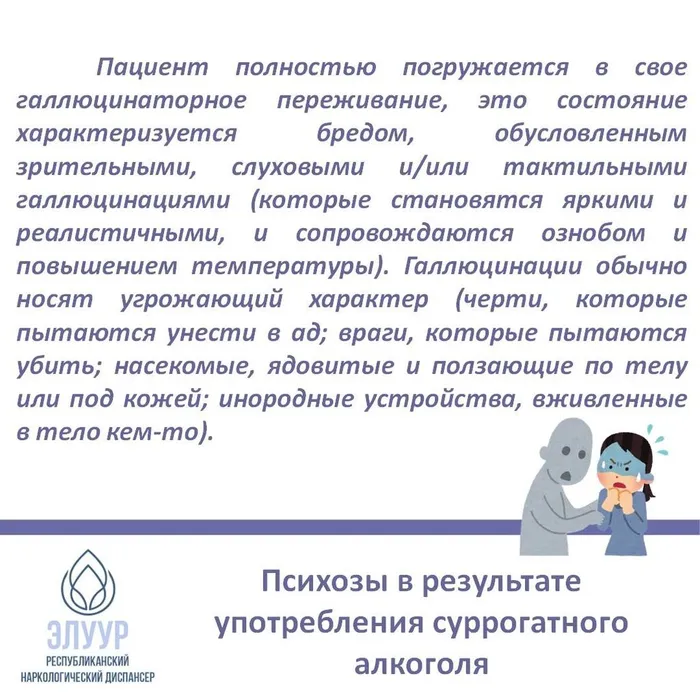 Пациент полностью погружается в свое галлюцинаторное переживание, это состояние характеризуется бредом, обусловленным зрительными, слуховыми и/или тактильными галлюцинациями (которые становятся яркими и реалистичными, и сопровождаются ознобом и повышением температуры). Галлюцинации обычно носят угрожающий характер (черти, которые пытаются унести в ад; враги, которые пытаются убить; насекомые, ядовитые и ползающие по телу или под кожей; инородные устройства, вживленные в тело кем-то).

ЭЛУУР
РЕСПУБЛИКАНСКИЙ НАРКОЛОГИЧЕСКИЙ ДИСПАНСЕР

Психозы в результате употребления суррогатного алкоголя